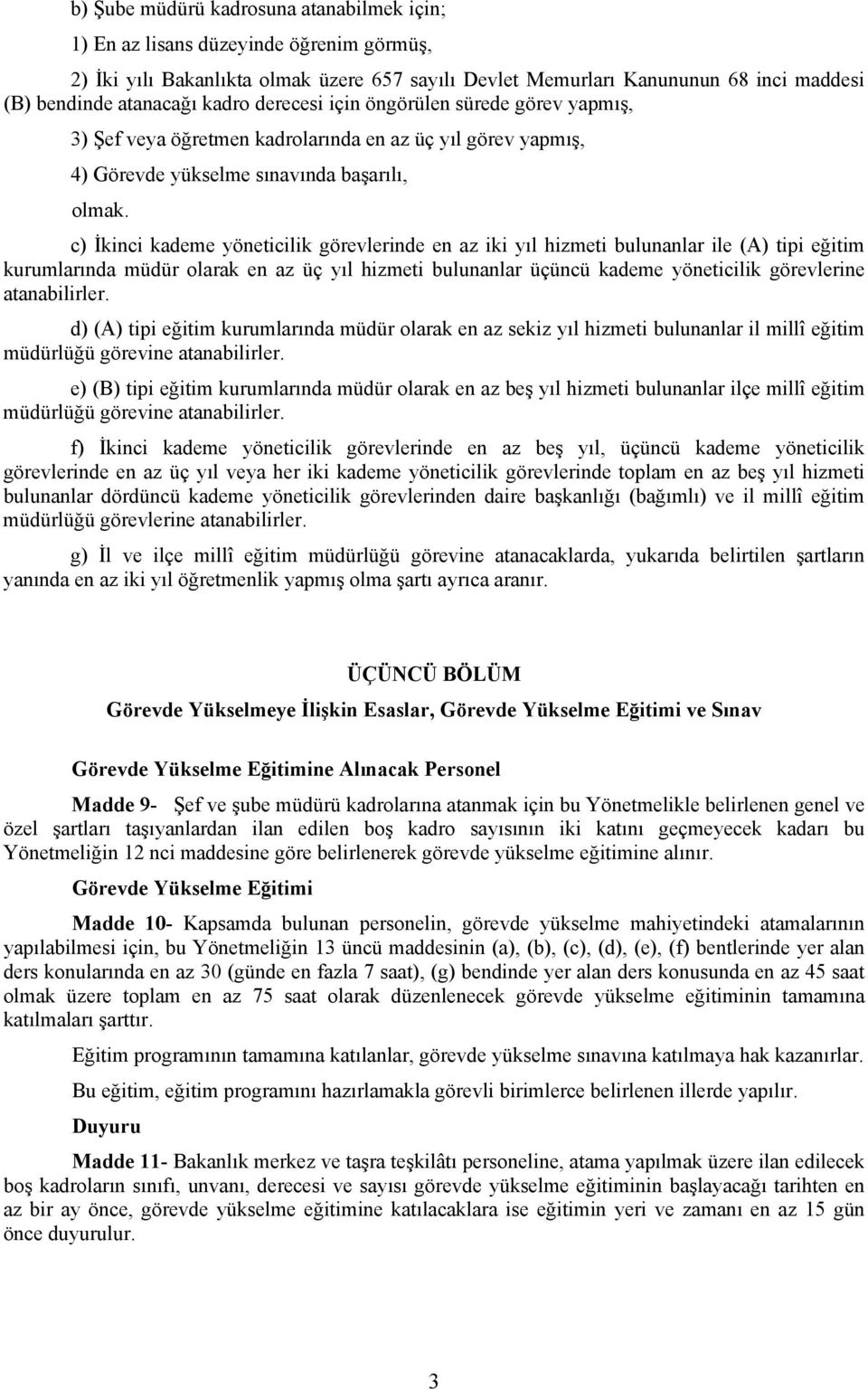 b) Şube müdürü kadrosuna atanabilmek için;

1) En az lisans düzeyinde öğrenim görmüş,

2) İki yılı Bakanlıkta olmak üzere 657 sayılı Devlet Memurları Kanununun 68 inci maddesi (B) bendinde atanacağı kadro derecesi için öngörülen sürede görev yapmış,

3) Şef veya öğretmen kadrolarında en az üç yıl görev yapmış,

4) Görevde yükselme sınavında başarılı,

olmak.

c) İkinci kademe yöneticilik görevlerinde en az iki yıl hizmeti bulunanlar ile (A) tipi eğitim kurumlarında müdür olarak en az üç yıl hizmeti bulunanlar üçüncü kademe yöneticilik görevlerine atanabilirler.

d) (A) tipi eğitim kurumlarında müdür olarak en az sekiz yıl hizmeti bulunanlar il millî eğitim müdürlüğü görevine atanabilirler.

e) (B) tipi eğitim kurumlarında müdür olarak en az beş yıl hizmeti bulunanlar ilçe millî eğitim müdürlüğü görevine atanabilirler.

f) İkinci kademe yöneticilik görevlerinde en az beş yıl, üçüncü kademe yöneticilik görevlerinde en az üç yıl veya her iki kademe yöneticilik görevlerinde toplam en az beş yıl hizmeti bulunanlar dördüncü kademe yöneticilik görevlerinden daire başkanlığı (bağımlı) ve il millî eğitim müdürlüğü görevlerine atanabilirler.

g) İl ve ilçe millî eğitim müdürlüğü görevine atanacaklarda, yukarıda belirtilen şartların yanında en az iki yıl öğretmenlik yapmış olma şartı ayrıca aranır.

ÜÇÜNCÜ BÖLÜM

Görevde Yükselmeye İlişkin Esaslar, Görevde Yükselme Eğitimi ve Sınav

Görevde Yükselme Eğitimine Alınacak Personel

Madde 9- Şef ve şube müdürü kadrolarına atanmak için bu Yönetmelikle belirlenen genel ve özel şartları taşıyanlardan ilan edilen boş kadro sayısının iki katını geçmeyecek kadarı bu Yönetmeliğin 12 nci maddesine göre belirlenerek görevde yükselme eğitimine alınır.

Görevde Yükselme Eğitimi

Madde 10- Kapsamda bulunan personelin, görevde yükselme mahiyetindeki atamalarının yapılabilmesi için, bu Yönetmeliğin 13 üncü maddesinin (a), (b), (c), (d), (e), (f) bentlerinde yer alan ders konularında en az 30 (günde en fazla 7 saat), (g) bendinde yer alan ders konusunda en az 45 saat olmak üzere toplam en az 75 saat olarak düzenlenecek görevde yükselme eğitiminin tamamına katılmaları şarttır.

Eğitim programının tamamına katılanlar, görevde yükselme sınavına katılmaya hak kazanırlar.

Bu eğitim, eğitim programını hazırlamakla görevli birimlerce belirlenen illerde yapılır.

Duyuru

Madde 11- Bakanlık merkez ve taşra teşkilâtı personeline, atama yapılmak üzere ilan edilecek boş kadroların sınıfı, unvanı, derecesi ve sayısı görevde yükselme eğitiminin başlayacağı tarihten en az bir ay önce, görevde yükselme eğitimine katılacaklara ise eğitimin yeri ve zamanı en az 15 gün önce duyurulur.

3